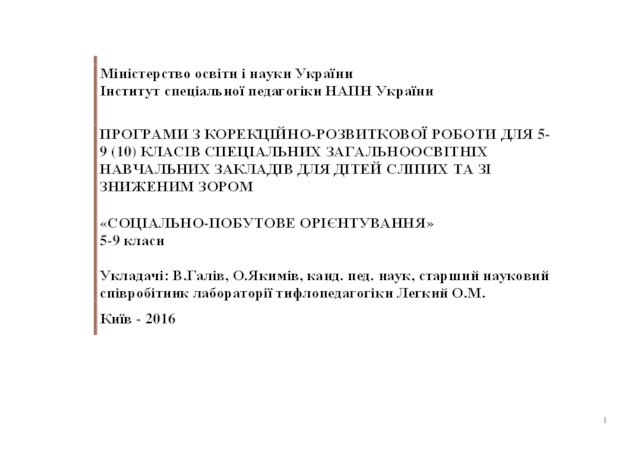 Міністерство освіти і науки України
Інститут спеціальної педагогіки НАПН України

ПРОГРАМИ З КОРЕКЦІЙНО-РОЗВИТКОВОЇ РОБОТИ ДЛЯ 5-9 (10) КЛАСІВ СПЕЦІАЛЬНИХ ЗАГАЛЬНООСВІТНІХ НАВЧАЛЬНИХ ЗАКЛАДІВ ДЛЯ ДІТЕЙ СЛІПИХ ТА ЗІ ЗНИЖЕНИМ ЗОРОМ

«СОЦІАЛЬНО-ПОБУТОВЕ ОРІЄНТУВАННЯ»
5-9 класи

Укладачі: В.Галів, О.Якимів, канд. пед. наук, старший науковий співробітник лабораторії тифлопедагогіки Легкий О.М.

Київ - 2016

1